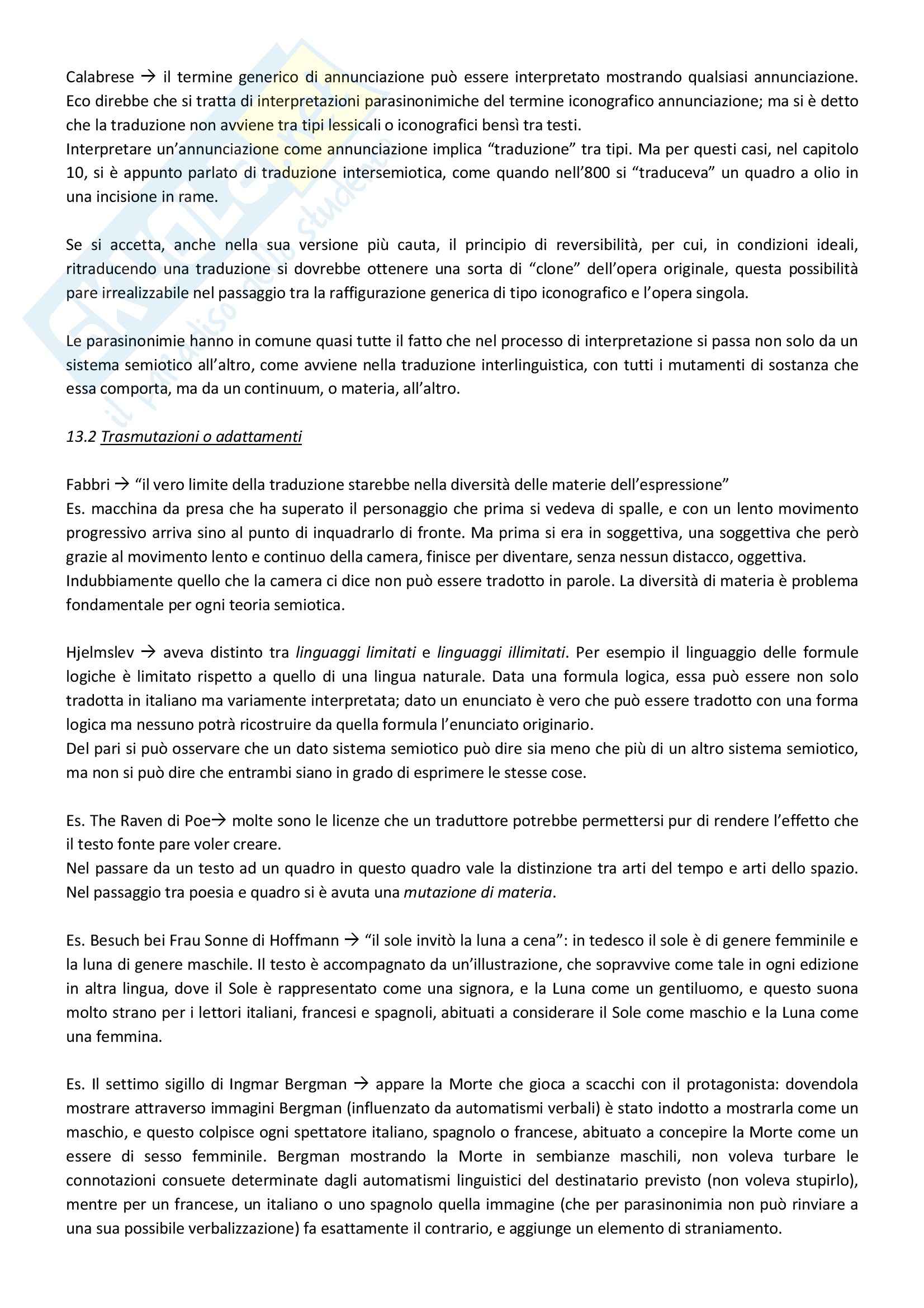 Calabrese → il termine generico di annunciazione può essere interpretato mostrando qualsiasi annunciazione. Eco direbbe che si tratta di interpretazioni parasinonimiche del termine iconografico annunciazione; ma si è detto che la traduzione non avviene tra tipi lessicali o iconografici bensì tra testi.
Interpretare un'annunciazione come annunciazione implica "traduzione" tra tipi. Ma per questi casi, nel capitolo 10, si è appunto parlato di traduzione intersemiotica, come quando nell'800 si "traduceva" un quadro a olio in una incisione in rame.

Se si accetta, anche nella sua versione più cauta, il principio di reversibilità, per cui, in condizioni ideali, ritraducendo una traduzione si dovrebbe ottenere una sorta di "clone" dell'opera originale, questa possibilità pare irrealizzabile nel passaggio tra la raffigurazione generica di tipo iconografico e l'opera singola.

Le parasinonimie hanno in comune quasi tutte il fatto che nel processo di interpretazione si passa non solo da un sistema semiotico all'altro, come avviene nella traduzione interlinguistica, con tutti i mutamenti di sostanza che essa comporta, ma da un continuum, o materia, all'altro.

13.2 Trasmutazioni o adattamenti

Fabbri → "il vero limite della traduzione starebbe nella diversità delle materie dell'espressione"
Es. macchina da presa che ha superato il personaggio che prima si vedeva di spalle, e con un lento movimento progressivo arriva sino al punto di inquadrarlo di fronte. Ma prima si era in soggettiva, una soggettiva che però grazie al movimento lento e continuo della camera, finisce per diventare, senza nessun distacco, oggettiva.
Indubbiamente quello che la camera ci dice non può essere tradotto in parole. La diversità di materia è problema fondamentale per ogni teoria semiotica.

Hjelmslev → aveva distinto tra linguaggi limitati e linguaggi illimitati. Per esempio il linguaggio delle formule logiche è limitato rispetto a quello di una lingua naturale. Data una formula logica, essa può essere non solo tradotta in italiano ma variamente interpretata; dato un enunciato è vero che può essere tradotto con una forma logica ma nessuno potrà ricostruire da quella formula l'enunciato originario.
Del pari si può osservare che un dato sistema semiotico può dire sia meno che più di un altro sistema semiotico, ma non si può dire che entrambi siano in grado di esprimere le stesse cose.

Es. The Raven di Poe→ molte sono le licenze che un traduttore potrebbe permettersi pur di rendere l'effetto che il testo fonte pare voler creare.
Nel passare da un testo ad un quadro in questo quadro vale la distinzione tra arti del tempo e arti dello spazio. Nel passaggio tra poesia e quadro si è avuta una mutazione di materia.

Es. Besuch bei Frau Sonne di Hoffmann → "il sole invitò la luna a cena": in tedesco il sole è di genere femminile e la luna di genere maschile. Il testo è accompagnato da un'illustrazione, che sopravvive come tale in ogni edizione in altra lingua, dove il Sole è rappresentato come una signora, e la Luna come un gentiluomo, e questo suona molto strano per i lettori italiani, francesi e spagnoli, abituati a considerare il Sole come maschio e la Luna come una femmina.

Es. Il settimo sigillo di Ingmar Bergman → appare la Morte che gioca a scacchi con il protagonista: dovendola mostrare attraverso immagini Bergman (influenzato da automatismi verbali) è stato indotto a mostrarla come un maschio, e questo colpisce ogni spettatore italiano, spagnolo o francese, abituato a concepire la Morte come un essere di sesso femminile. Bergman mostrando la Morte in sembianze maschili, non voleva turbare le connotazioni consuete determinate dagli automatismi linguistici del destinatario previsto (non voleva stupirlo), mentre per un francese, un italiano o uno spagnolo quella immagine (che per parasinonimia non può rinviare a una sua possibile verbalizzazione) fa esattamente il contrario, e aggiunge un elemento di straniamento.